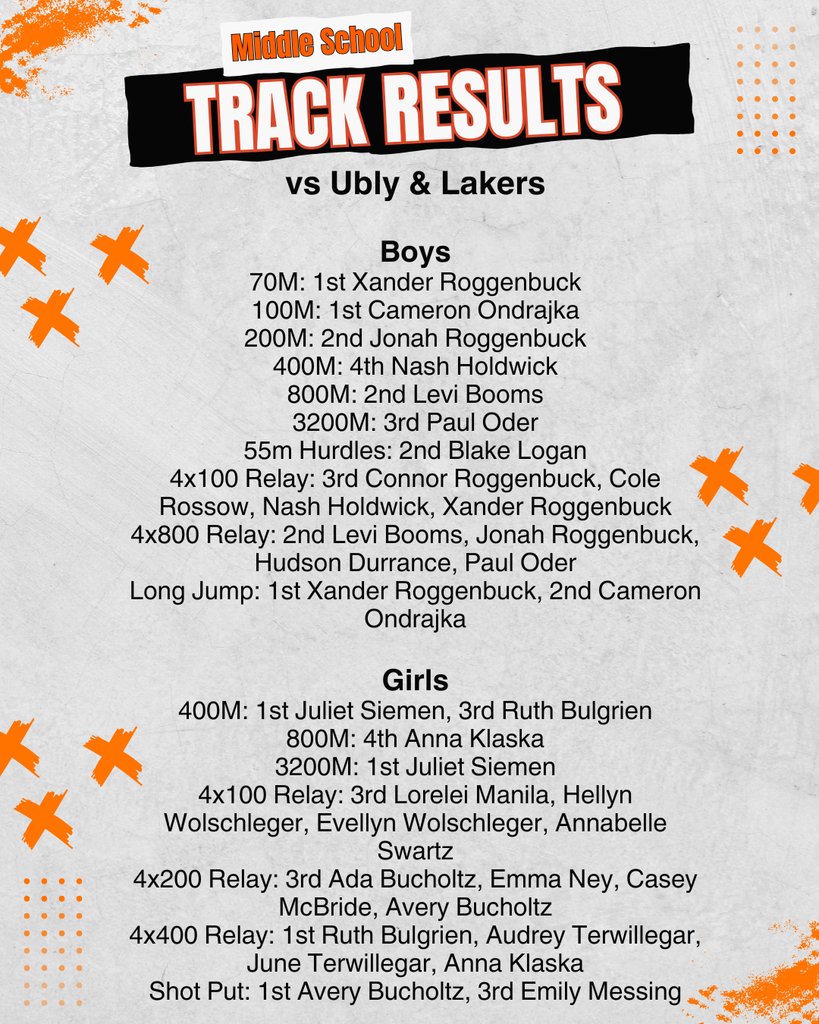 Middle School
TRACK RESULTS
vs Ubly & Lakers

Boys
70M: 1st Xander Roggenbuck
100M: 1st Cameron Ondrajka
200M: 2nd Jonah Roggenbuck
400M: 4th Nash Holdwick
800M: 2nd Levi Booms
3200M: 3rd Paul Oder
55m Hurdles: 2nd Blake Logan
4x100 Relay: 3rd Connor Roggenbuck, Cole Rossow, Nash Holdwick, Xander Roggenbuck
4x800 Relay: 2nd Levi Booms, Jonah Roggenbuck, Hudson Durrance, Paul Oder
Long Jump: 1st Xander Roggenbuck, 2nd Cameron Ondrajka

Girls
400M: 1st Juliet Siemen, 3rd Ruth Bulgrien
800M: 4th Anna Klaska
3200M: 1st Juliet Siemen
4x100 Relay: 3rd Lorelei Manila, Hellyn Wolschleger, Evellyn Wolschleger, Annabelle Swartz
4x200 Relay: 3rd Ada Bucholtz, Emma Ney, Casey McBride, Avery Bucholtz
4x400 Relay: 1st Ruth Bulgrien, Audrey Terwillegar, June Terwillegar, Anna Klaska
Shot Put: 1st Avery Bucholtz, 3rd Emily Messing